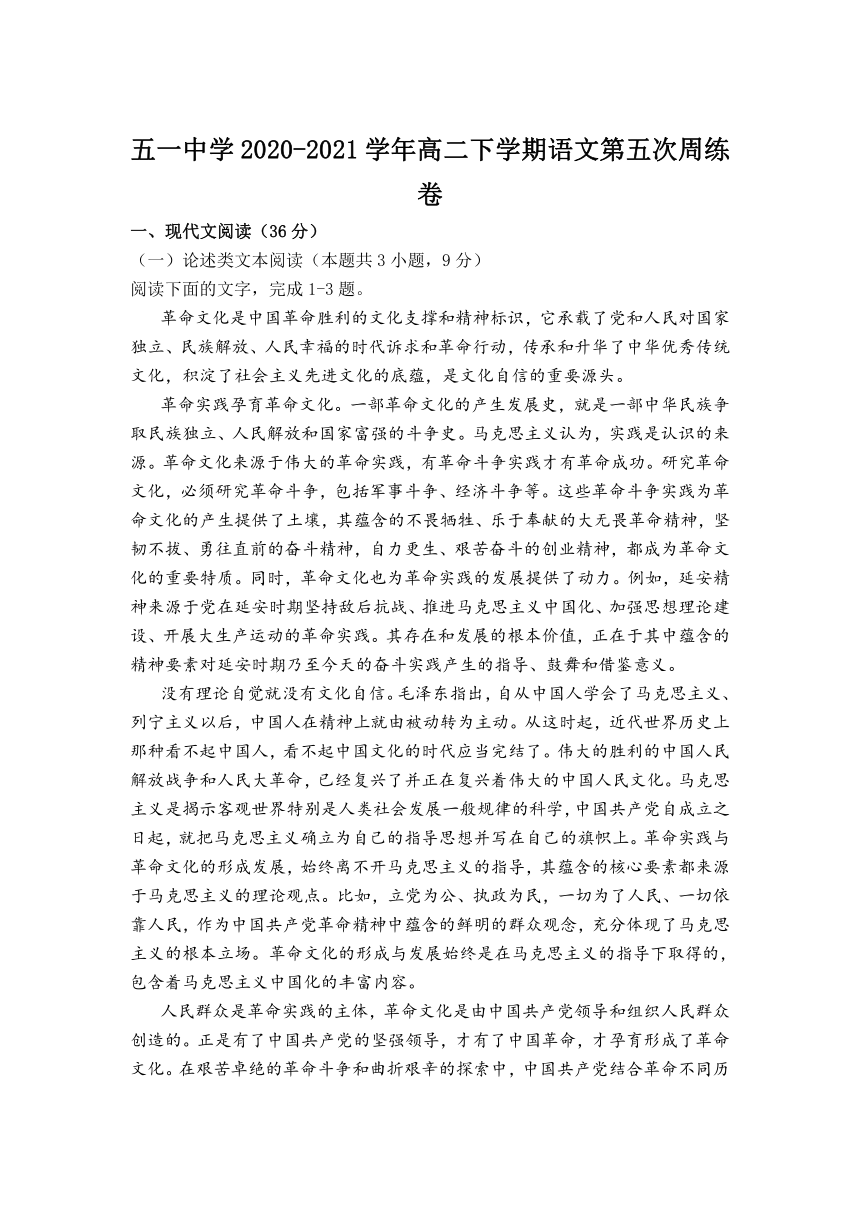 五一中学 2020-2021 学年高二下学期语文第五次周练卷

一、现代文阅读（36 分）

（一）论述类文本阅读（本题共 3 小题，9 分）

阅读下面的文字，完成 1-3 题。

革命文化是中国革命胜利的文化支撑和精神标识，它承载了党和人民对国家独立、民族解放、人民幸福的时代诉求和革命行动，传承和升华了中华优秀传统文化，积淀了社会主义先进文化的底蕴，是文化自信的重要源头。

革命实践孕育革命文化。一部革命文化的产生发展史，就是一部中华民族争取民族独立、人民解放和国家富强的斗争史。马克思主义认为，实践是认识的来源。革命文化来源于伟大的革命实践，有革命斗争实践才有革命成功。研究革命文化，必须研究革命斗争，包括军事斗争、经济斗争等。这些革命斗争实践为革命文化的产生提供了土壤，其蕴含的不畏牺牲、乐于奉献的大无畏革命精神，坚韧不拔、勇往直前的奋斗精神，自力更生、艰苦奋斗的创业精神，都成为革命文化的重要特质。同时，革命文化也为革命实践的发展提供了动力。例如，延安精神来源于党在延安时期坚持敌后抗战、推进马克思主义中国化、加强思想理论建设、开展大生产运动的革命实践。其存在和发展的根本价值，正在于其中蕴含的精神要素对延安时期乃至今天的奋斗实践产生的指导、鼓舞和借鉴意义。

没有理论自觉就没有文化自信。毛泽东指出，自从中国人学会了马克思主义、列宁主义以后，中国人在精神上就由被动转为主动。从这时起，近代世界历史上那种看不起中国人，看不起中国文化的时代应当完结了。伟大的胜利的中国人民解放战争和人民大革命，已经复兴了并正在复兴着伟大的中国人民文化。马克思主义是揭示客观世界特别是人类社会发展一般规律的科学，中国共产党自成立之日起，就把马克思主义确立为自己的指导思想并写在自己的旗帜上。革命实践与革命文化的形成发展，始终离不开马克思主义的指导，其蕴含的核心要素都来源于马克思主义的理论观点。比如，立党为公、执政为民，一切为了人民、一切依靠人民，作为中国共产党革命精神中蕴含的鲜明的群众观念，充分体现了马克思主义的根本立场。革命文化的形成与发展始终是在马克思主义的指导下取得的，包含着马克思主义中国化的丰富内容。

人民群众是革命实践的主体，革命文化是由中国共产党领导和组织人民群众创造的。正是有了中国共产党的坚强领导，才有了中国革命，才孕育形成了革命文化。在艰苦卓绝的革命斗争和曲折艰辛的探索中，中国共产党结合革命不同历